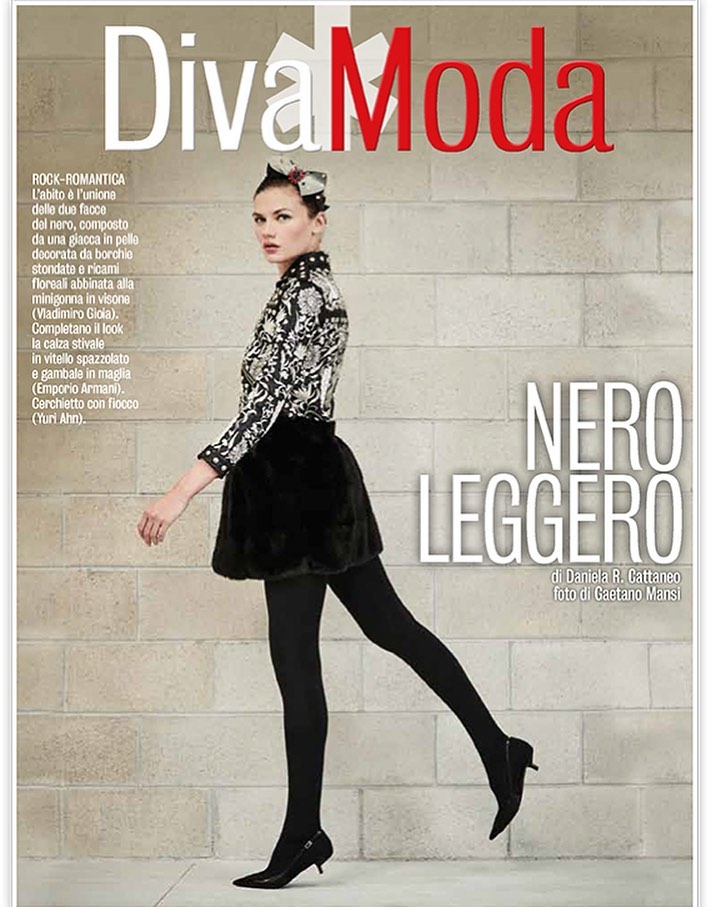 DivaModa

ROCK-ROMANTICA
L'abito è l'unione delle due facce del nero, composto da una giacca in pelle decorata da borchie stondate e ricami floreali abbinata alla minigonna in visone (Vladimiro Gioia). Completano il look la calza stivale in vitello spazzolato e gambale in maglia (Emporio Armani). Cerchietto con fiocco (Yuri Ahn).

NERO
LEGGERO

di Daniela R. Cattaneo
foto di Gaetano Mansi